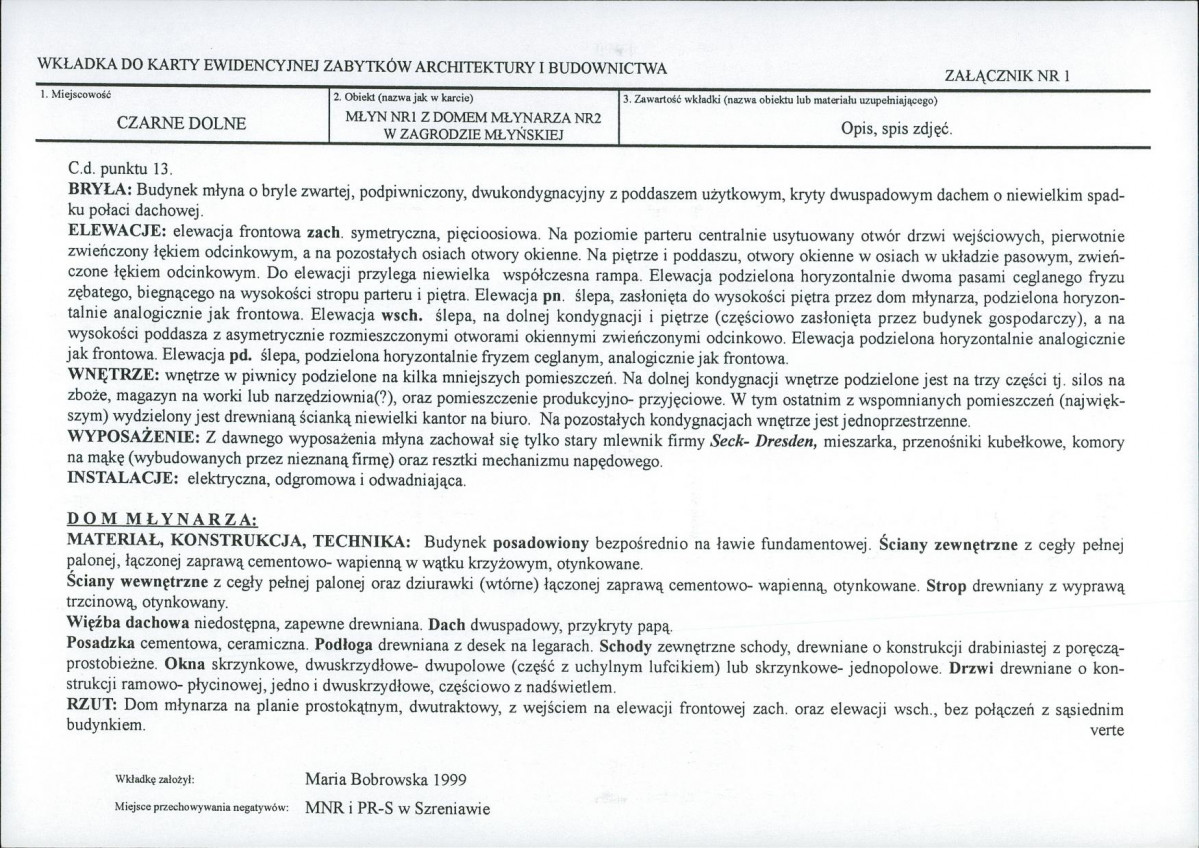 WKŁADKA DO KARTY EWIDENCYJNEJ ZABYTKÓW ARCHITEKTURY I BUDOWNICTWA

ZAŁĄCZNIK NR 1

1. Miejscowość
CZARNE DOLNE

2. Obiekt (nazwa jak w karcie)
MŁYN NR1 Z DOMEM MŁYNARZA NR2 W ZAGRODZIE MŁYŃSKIEJ

3. Zawartość wkładki (nazwa obiektu lub materiału uzupełniającego)
Opis, spis zdjęć.

C.d. punktu 13.

BRYŁA: Budynek młyna o bryle zwartej, podpiwniczony, dwukondygnacyjny z poddaszem użytkowym, kryty dwuspadowym dachem o niewielkim spadku połaci dachowej.

ELEWACJE: elewacja frontowa zach. symetryczna, pięcioosiowa. Na poziomie parteru centralnie usytuowany otwór drzwi wejściowych, pierwotnie zwieńczony łękiem odcinkowym, a na pozostałych osiach otwory okienne. Na piętrze i poddaszu, otwory okienne w osiach w układzie pasowym, zwieńczone łękiem odcinkowym. Do elewacji przylega niewielka współczesna rampa. Elewacja podzielona horyzontalnie dwoma pasami ceglanego fryzu zębatego, biegnącego na wysokości stropu parteru i piętra. Elewacja pn. ślepa, zasłonięta do wysokości piętra przez dom młynarza, podzielona horyzontalnie analogicznie jak frontowa. Elewacja wsch. ślepa, na dolnej kondygnacji i piętrze (częściowo zasłonięta przez budynek gospodarczy), a na wysokości poddasza z asymetrycznie rozmieszczonymi otworami okiennymi zwieńczonymi odcinkowo. Elewacja podzielona horyzontalnie analogicznie jak frontowa. Elewacja pd. ślepa, podzielona horyzontalnie fryzem ceglanym, analogicznie jak frontowa.

WNĘTRZE: wnętrze w piwnicy podzielone na kilka mniejszych pomieszczeń. Na dolnej kondygnacji wnętrze podzielone jest na trzy części tj. silos na zboże, magazyn na worki lub narzędziownia(?), oraz pomieszczenie produkcyjno- przyjęciowe. W tym ostatnim z wspomnianych pomieszczeń (największym) wydzielony jest drewnianą ścianką niewielki kantor na biuro. Na pozostałych kondygnacjach wnętrze jest jednoprzestrzenne.

WYPOSAŻENIE: Z dawnego wyposażenia młyna zachował się tylko stary mlewnik firmy Seck- Dresden, mieszarka, przenośniki kubełkowe, komory na mąkę (wybudowanych przez nieznaną firmę) oraz resztki mechanizmu napędowego.

INSTALACJE: elektryczna, odgromowa i odwadniająca.

DOM MŁYNARZA:

MATERIAŁ, KONSTRUKCJA, TECHNIKA: Budynek posadowiony bezpośrednio na ławie fundamentowej. Ściany zewnętrzne z cegły pełnej palonej, łączonej zaprawą cementowo- wapienną w wątku krzyżowym, otynkowane.

Ściany wewnętrzne z cegły pełnej palonej oraz dziurawki (wtórne) łączonej zaprawą cementowo- wapienną, otynkowane. Strop drewniany z wyprawą trzcinową, otynkowany.

Więźba dachowa niedostępna, zapewne drewniana. Dach dwuspadowy, przykryty papą.

Posadzka cementowa, ceramiczna. Podłoga drewniana z desek na legarach. Schody zewnętrzne schody, drewniane o konstrukcji drabiniastej z poręczą- prostobieżne. Okna skrzynkowe, dwuskrzydłowe- dwupolowe (część z uchylnym lufcikiem) lub skrzynkowe- jednopolowe. Drzwi drewniane o konstrukcji ramowo- płycinowej, jedno i dwuskrzydłowe, częściowo z nadświetlem.

RZUT: Dom młynarza na planie prostokątnym, dwutraktowy, z wejściem na elewacji frontowej zach. oraz elewacji wsch., bez połączeń z sąsiednim budynkiem.

verte

Wkładkę założył: Maria Bobrowska 1999

Miejsce przechowywania negatywów: MNR i PR-S w Szreniawie